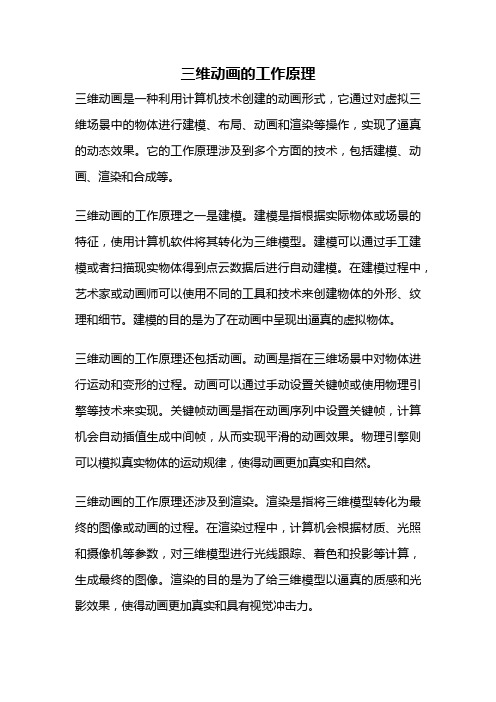 三维动画的工作原理

三维动画是一种利用计算机技术创建的动画形式，它通过对虚拟三维场景中的物体进行建模、布局、动画和渲染等操作，实现了逼真的动态效果。它的工作原理涉及到多个方面的技术，包括建模、动画、渲染和合成等。

三维动画的工作原理之一是建模。建模是指根据实际物体或场景的特征，使用计算机软件将其转化为三维模型。建模可以通过手工建模或者扫描现实物体得到点云数据后进行自动建模。在建模过程中，艺术家或动画师可以使用不同的工具和技术来创建物体的外形、纹理和细节。建模的目的是为了在动画中呈现出逼真的虚拟物体。

三维动画的工作原理还包括动画。动画是指在三维场景中对物体进行运动和变形的过程。动画可以通过手动设置关键帧或使用物理引擎等技术来实现。关键帧动画是指在动画序列中设置关键帧，计算机会自动插值生成中间帧，从而实现平滑的动画效果。物理引擎则可以模拟真实物体的运动规律，使得动画更加真实和自然。

三维动画的工作原理还涉及到渲染。渲染是指将三维模型转化为最终的图像或动画的过程。在渲染过程中，计算机会根据材质、光照和摄像机等参数，对三维模型进行光线跟踪、着色和投影等计算，生成最终的图像。渲染的目的是为了给三维模型以逼真的质感和光影效果，使得动画更加真实和具有视觉冲击力。